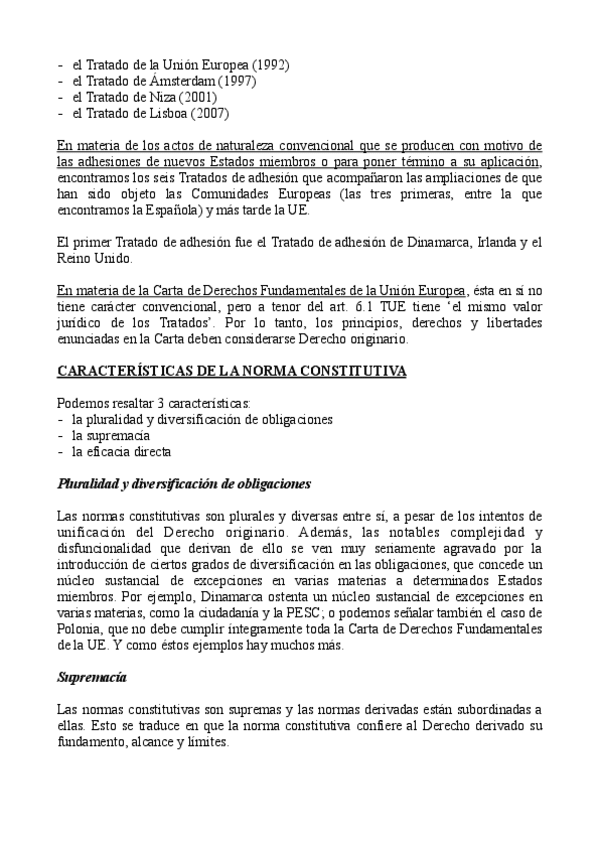 - el Tratado de la Unión Europea (1992)
- el Tratado de Ámsterdam (1997)
- el Tratado de Niza (2001)
- el Tratado de Lisboa (2007)

En materia de los actos de naturaleza convencional que se producen con motivo de las adhesiones de nuevos Estados miembros o para poner término a su aplicación, encontramos los seis Tratados de adhesión que acompañaron las ampliaciones de que han sido objeto las Comunidades Europeas (las tres primeras, entre la que encontramos la Española) y más tarde la UE.

El primer Tratado de adhesión fue el Tratado de adhesión de Dinamarca, Irlanda y el Reino Unido.

En materia de la Carta de Derechos Fundamentales de la Unión Europea, ésta en sí no tiene carácter convencional, pero a tenor del art. 6.1 TUE tiene 'el mismo valor jurídico de los Tratados'. Por lo tanto, los principios, derechos y libertades enunciadas en la Carta deben considerarse Derecho originario.

CARACTERÍSTICAS DE LA NORMA CONSTITUTIVA

Podemos resaltar 3 características:
- la pluralidad y diversificación de obligaciones
- la supremacía
- la eficacia directa

Pluralidad y diversificación de obligaciones

Las normas constitutivas son plurales y diversas entre sí, a pesar de los intentos de unificación del Derecho originario. Además, las notables complejidad y disfuncionalidad que derivan de ello se ven muy seriamente agravado por la introducción de ciertos grados de diversificación en las obligaciones, que concede un núcleo sustancial de excepciones en varias materias a determinados Estados miembros. Por ejemplo, Dinamarca ostenta un núcleo sustancial de excepciones en varias materias, como la ciudadanía y la PESC; o podemos señalar también el caso de Polonia, que no debe cumplir íntegramente toda la Carta de Derechos Fundamentales de la UE. Y como éstos ejemplos hay muchos más.

Supremacía

Las normas constitutivas son supremas y las normas derivadas están subordinadas a ellas. Esto se traduce en que la norma constitutiva confiere al Derecho derivado su fundamento, alcance y límites.